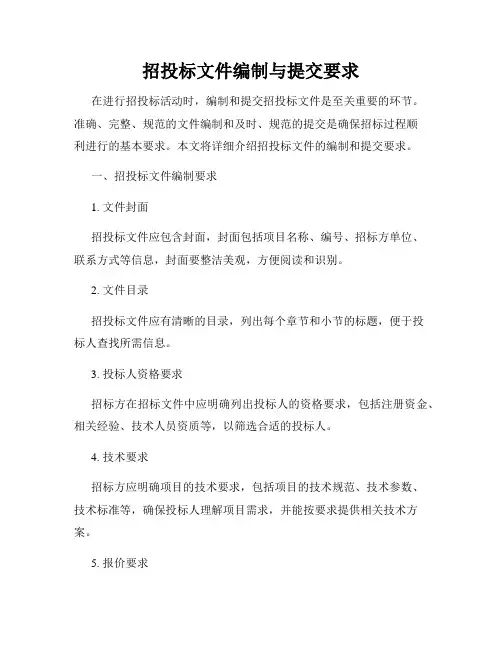 招投标文件编制与提交要求

在进行招投标活动时，编制和提交招投标文件是至关重要的环节。准确、完整、规范的文件编制和及时、规范的提交是确保招标过程顺利进行的基本要求。本文将详细介绍招投标文件的编制和提交要求。

一、招投标文件编制要求

1. 文件封面

招投标文件应包含封面，封面包括项目名称、编号、招标方单位、联系方式等信息，封面要整洁美观，方便阅读和识别。

2. 文件目录

招投标文件应有清晰的目录，列出每个章节和小节的标题，便于投标人查找所需信息。

3. 投标人资格要求

招标方在招标文件中应明确列出投标人的资格要求，包括注册资金、相关经验、技术人员资质等，以筛选合适的投标人。

4. 技术要求

招标方应明确项目的技术要求，包括项目的技术规范、技术参数、技术标准等，确保投标人理解项目需求，并能按要求提供相关技术方案。

5. 报价要求